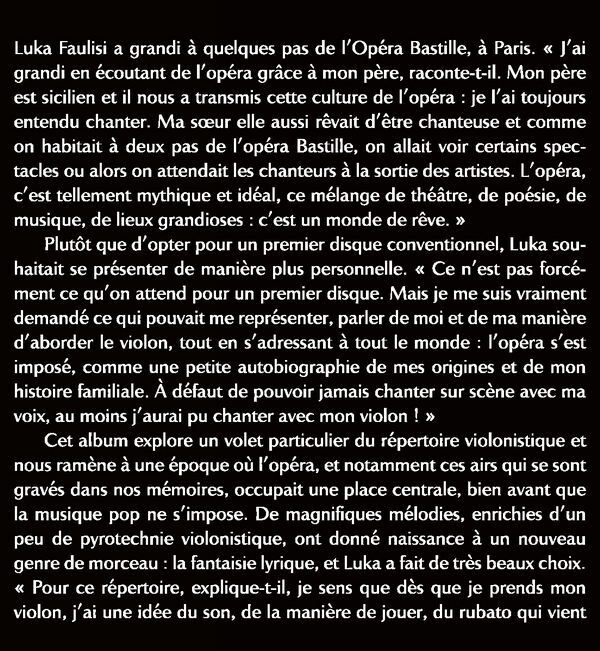 Luka Faulisi a grandi à quelques pas de l'Opéra Bastille, à Paris. « J'ai grandi en écoutant de l'opéra grâce à mon père, raconte-t-il. Mon père est sicilien et il nous a transmis cette culture de l'opéra : je l'ai toujours entendu chanter. Ma sœur elle aussi rêvait d'être chanteuse et comme on habitait à deux pas de l'opéra Bastille, on allait voir certains spectacles ou alors on attendait les chanteurs à la sortie des artistes. L'opéra, c'est tellement mythique et idéal, ce mélange de théâtre, de poésie, de musique, de lieux grandioses : c'est un monde de rêve. »

Plutôt que d'opter pour un premier disque conventionnel, Luka souhaitait se présenter de manière plus personnelle. « Ce n'est pas forcément ce qu'on attend pour un premier disque. Mais je me suis vraiment demandé ce qui pouvait me représenter, parler de moi et de ma manière d'aborder le violon, tout en s'adressant à tout le monde : l'opéra s'est imposé, comme une petite autobiographie de mes origines et de mon histoire familiale. À défaut de pouvoir jamais chanter sur scène avec ma voix, au moins j'aurai pu chanter avec mon violon ! »

Cet album explore un volet particulier du répertoire violonistique et nous ramène à une époque où l'opéra, et notamment ces airs qui se sont gravés dans nos mémoires, occupait une place centrale, bien avant que la musique pop ne s'impose. De magnifiques mélodies, enrichies d'un peu de pyrotechnie violonistique, ont donné naissance à un nouveau genre de morceau : la fantaisie lyrique, et Luka a fait de très beaux choix. « Pour ce répertoire, explique-t-il, je sens que dès que je prends mon violon, j'ai une idée du son, de la manière de jouer, du rubato qui vient